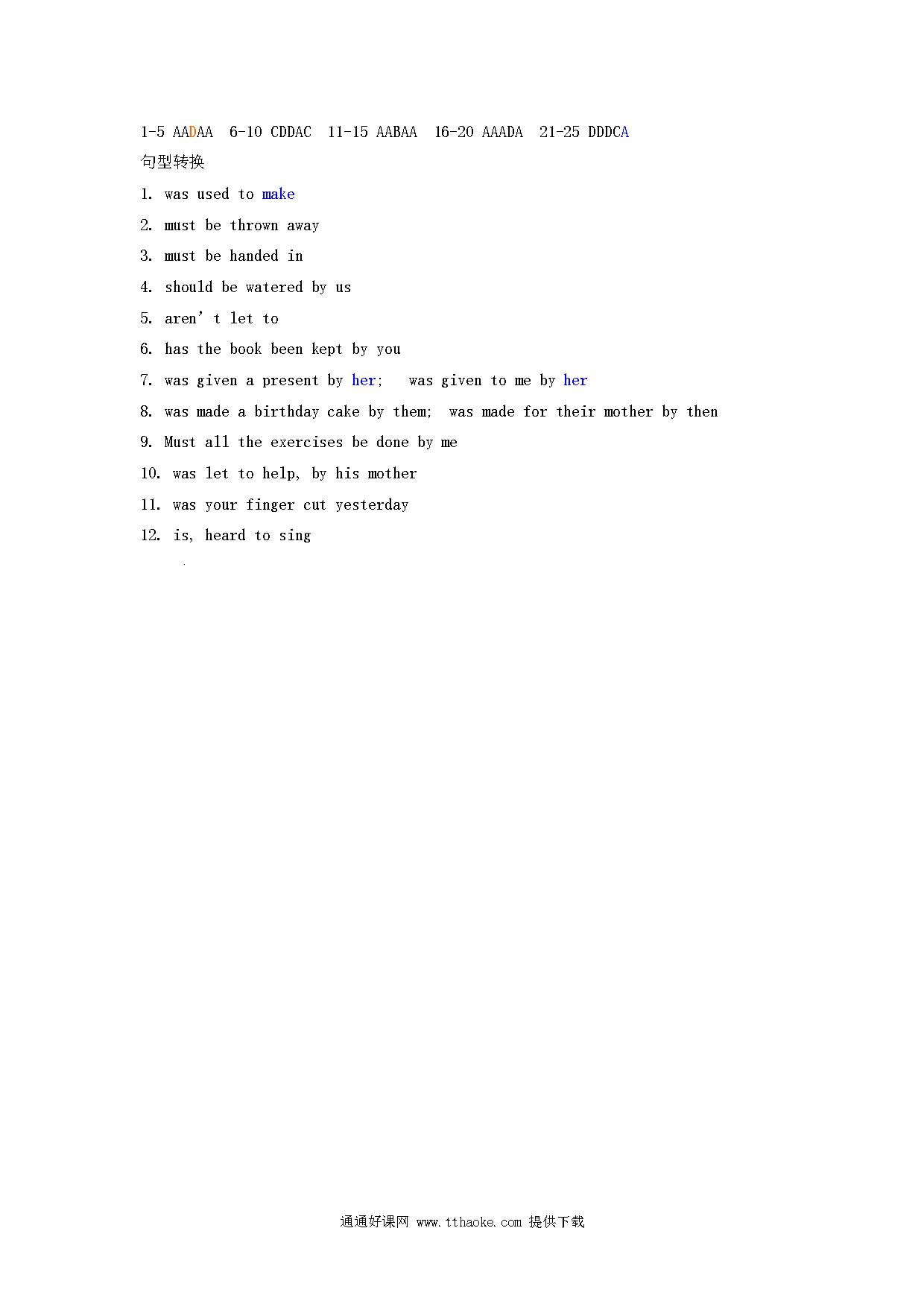 1-5 AADAA 6-10 CDDAC 11-15 AABAA 16-20 AAADA 21-25 DDDCA

句型转换

1. was used to make

2. must be thrown away

3. must be handed in

4. should be watered by us

5. aren’t let to

6. has the book been kept by you

7. was given a present by her; was given to me by her

8. was made a birthday cake by them; was made for their mother by then

9. Must all the exercises be done by me

10. was let to help, by his mother

11. was your finger cut yesterday

12. is, heard to sing

通通好课网 www.tthaoke.com 提供下载